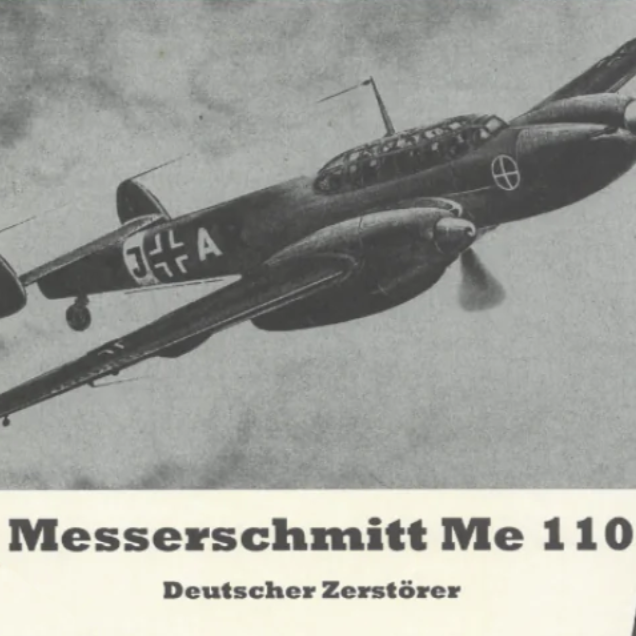 J A

Messerschmitt Me 110

Deutscher Zerstörer